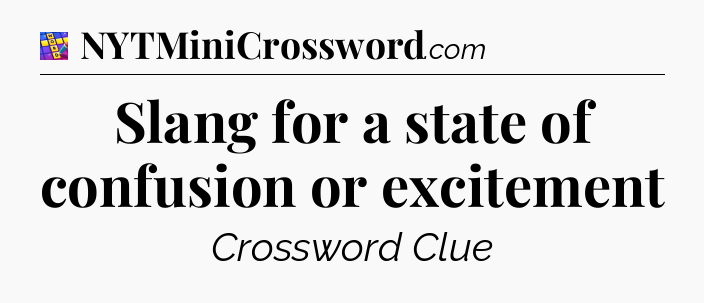 NYTMiniCrossword.com

Slang for a state of confusion or excitement

Crossword Clue